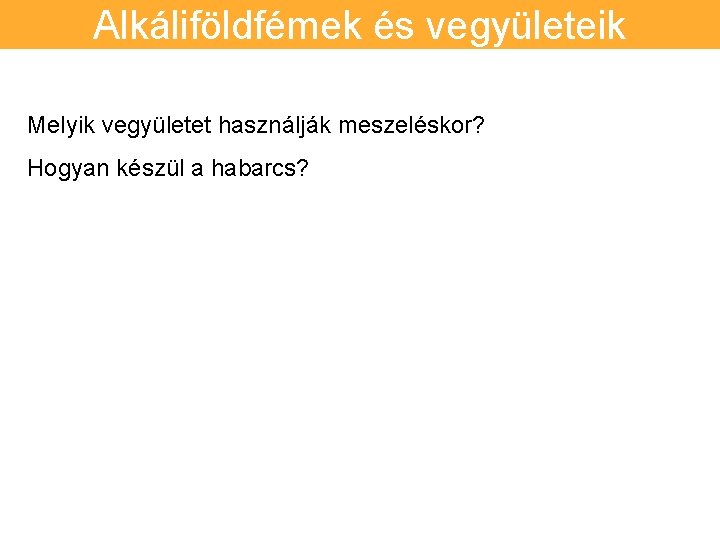 Alkáliföldfémek és vegyületeik

Melyik vegyületet használják meszeléskor?

Hogyan készül a habarcs?